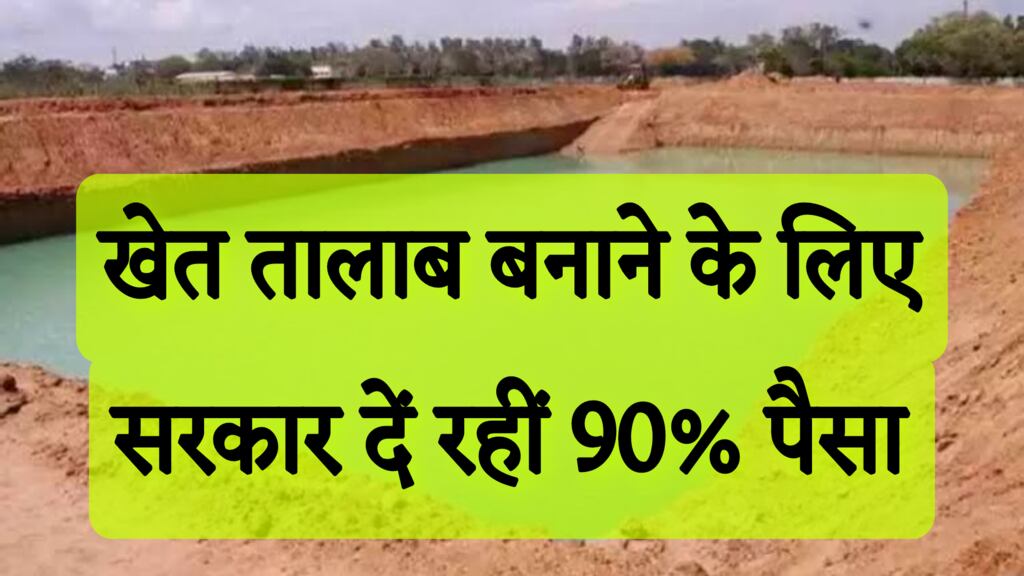 खेत तालाब बनाने के लिए सरकार दें रहीं 90% पैसा